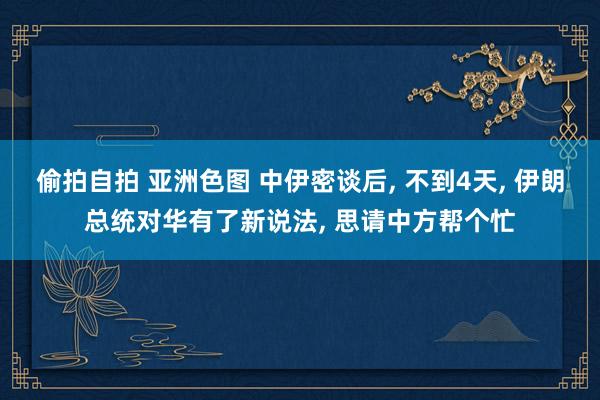 偷拍自拍 亚洲色图 中伊密谈后, 不到4天, 伊朗总统对华有了新说法, 思请中方帮个忙